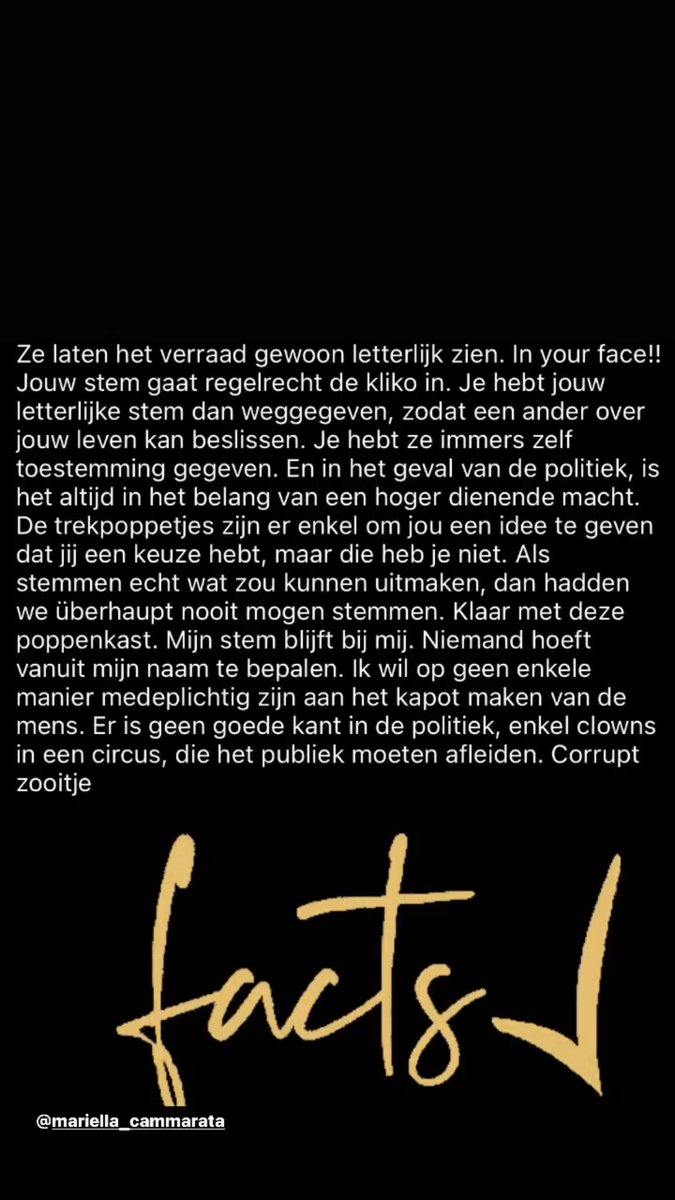 Ze laten het verraad gewoon letterlijk zien. In your face!! Jouw stem gaat regelrecht de kliko in. Je hebt jouw letterlijke stem dan weggegeven, zodat een ander over jouw leven kan beslissen. Je hebt ze immers zelf toestemming gegeven. En in het geval van de politiek, is het altijd in het belang van een hoger dienende macht. De trekpoppetjes zijn er enkel om jou een idee te geven dat jij een keuze hebt, maar die heb je niet. Als stemmen echt wat zou kunnen uitmaken, dan hadden we überhaupt nooit mogen stemmen. Klaar met deze poppenkast. Mijn stem blijft bij mij. Niemand hoeft vanuit mijn naam te bepalen. Ik wil op geen enkele manier medeplichtig zijn aan het kapot maken van de mens. Er is geen goede kant in de politiek, enkel clowns in een circus, die het publiek moeten afleiden. Corrupt zooitje

facts

@mariella_cammarata